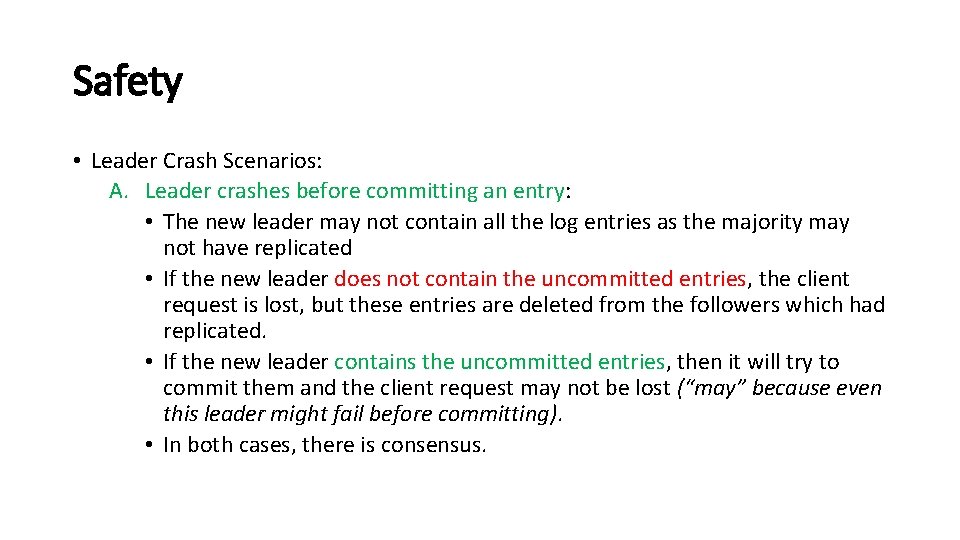 Safety

• Leader Crash Scenarios:

A. Leader crashes before committing an entry:

• The new leader may not contain all the log entries as the majority may not have replicated

• If the new leader does not contain the uncommitted entries, the client request is lost, but these entries are deleted from the followers which had replicated.

• If the new leader contains the uncommitted entries, then it will try to commit them and the client request may not be lost ("may" because even this leader might fail before committing).

• In both cases, there is consensus.